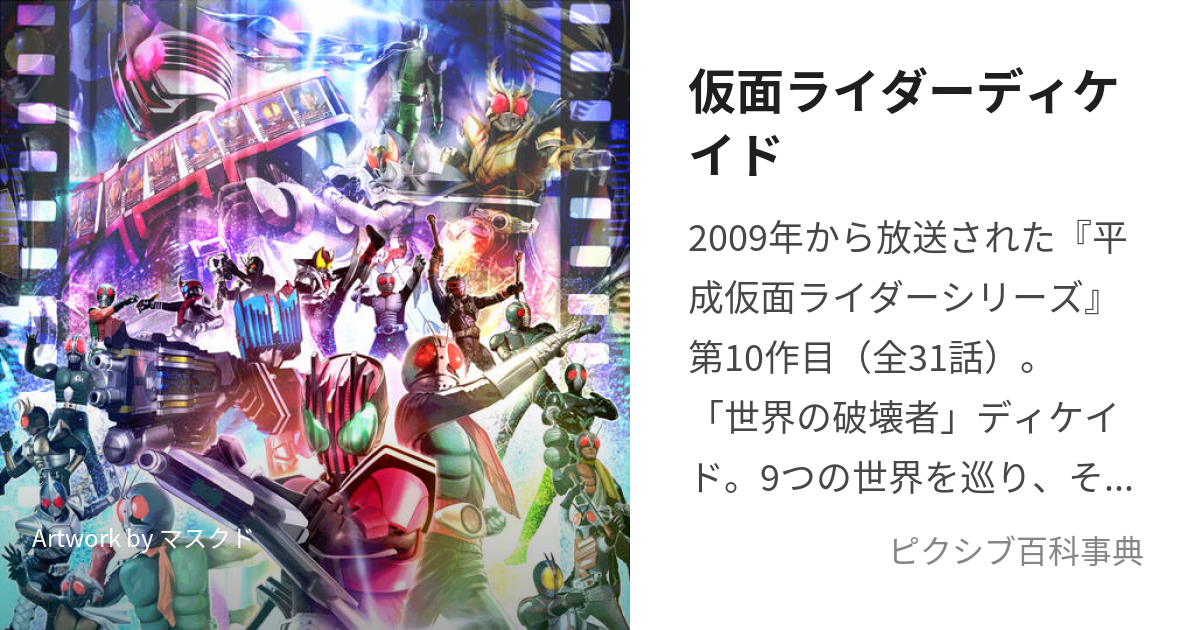 Artwork by マスクド

仮面ライダーディケイド

2009年から放送された『平成仮面ライダーシリーズ』第10作目（全31話）。「世界の破壊者」ディケイド。9つの世界を巡り、そ…

ピクシブ百科事典